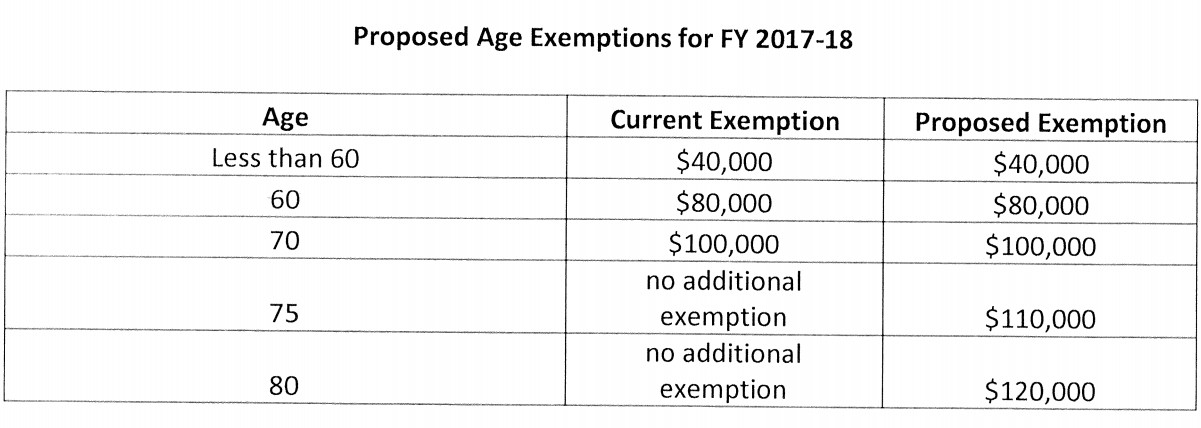 Proposed Age Exemptions for FY 2017-18

| Age | Current Exemption | Proposed Exemption |
|---|---|---|
| Less than 60 | \$40,000 | \$40,000 |
| 60 | \$80,000 | \$80,000 |
| 70 | \$100,000 | \$100,000 |
| 75 | no additional exemption | \$110,000 |
| 80 | no additional exemption | \$120,000 |